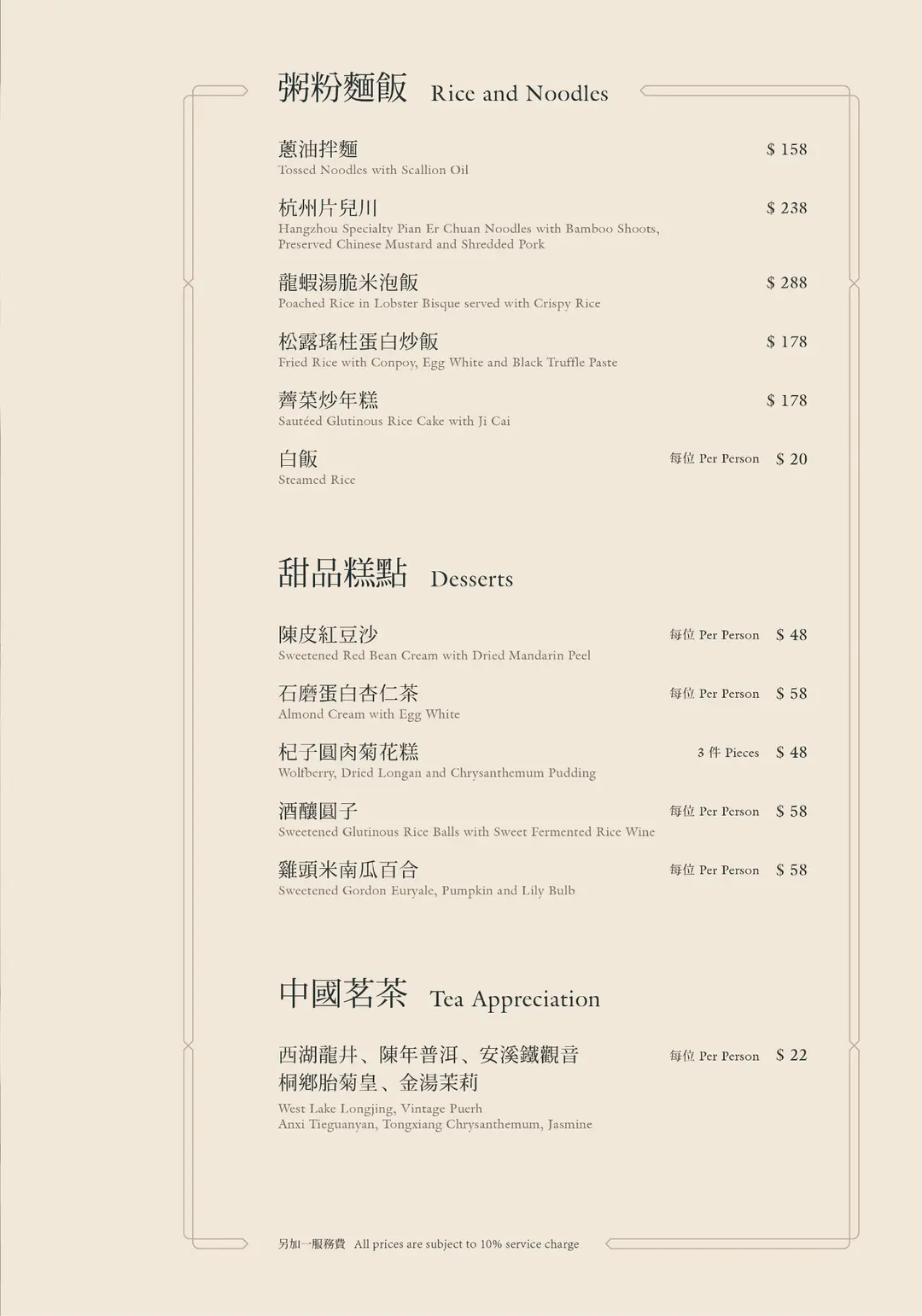 粥粉麵飯 Rice and Noodles

蔥油拌麵 $ 158
Tossed Noodles with Scallion Oil

杭州片兒川 $ 238
Hangzhou Specialty Pian Er Chuan Noodles with Bamboo Shoots, Preserved Chinese Mustard and Shredded Pork

龍蝦湯脆米泡飯 $ 288
Poached Rice in Lobster Bisque served with Crispy Rice

松露瑤柱蛋白炒飯 $ 178
Fried Rice with Conpoy, Egg White and Black Truffle Paste

薺菜炒年糕 $ 178
Sautéed Glutinous Rice Cake with Ji Cai

白飯 每位 Per Person $ 20
Steamed Rice

甜品糕點 Desserts

陳皮紅豆沙 每位 Per Person $ 48
Sweetened Red Bean Cream with Dried Mandarin Peel

石磨蛋白杏仁茶 每位 Per Person $ 58
Almond Cream with Egg White

杞子圓肉菊花糕 3 件 Pieces $ 48
Wolfberry, Dried Longan and Chrysanthemum Pudding

酒釀圓子 每位 Per Person $ 58
Sweetened Glutinous Rice Balls with Sweet Fermented Rice Wine

雞頭米南瓜百合 每位 Per Person $ 58
Sweetened Gordon Euryale, Pumpkin and Lily Bulb

中國茗茶 Tea Appreciation

西湖龍井、陳年普洱、安溪鐵觀音
桐鄉胎菊皇、金湯茉莉 每位 Per Person $ 22
West Lake Longjing, Vintage Puerh
Anxi Tieguanyan, Tongxiang Chrysanthemum, Jasmine

另加一服務費 All prices are subject to 10% service charge